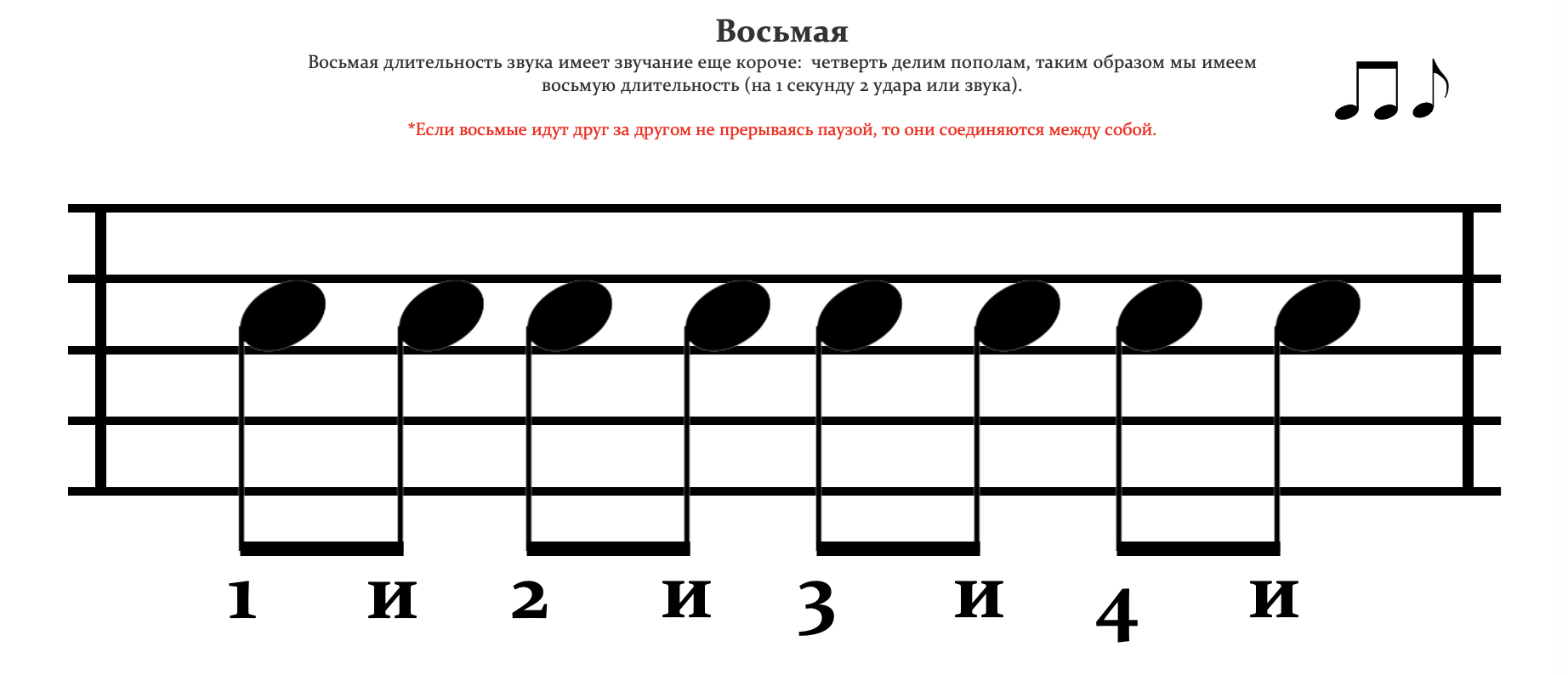 Восьмая

Восьмая длительность звука имеет звучание еще короче: четверть делим пополам, таким образом мы имеем восьмую длительность (на 1 секунду 2 удара или звука).

*Если восьмые идут друг за другом не прерываясь паузой, то они соединяются между собой.

1 и 2 и 3 и 4 и